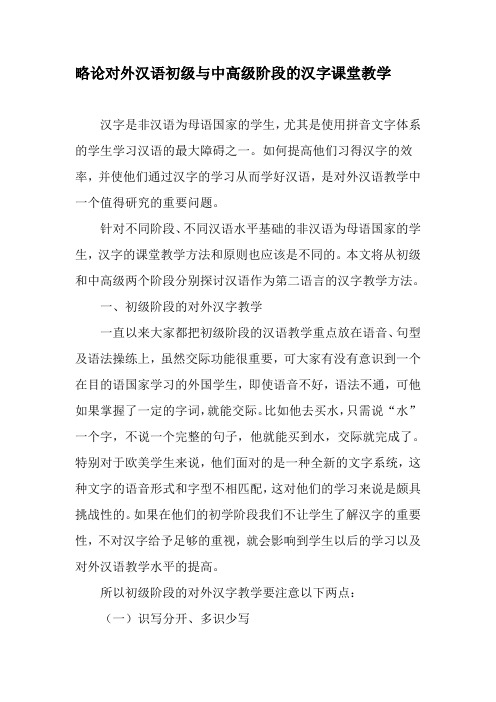 略论对外汉语初级与中高级阶段的汉字课堂教学

汉字是非汉语为母语国家的学生，尤其是使用拼音文字体系的学生学习汉语的最大障碍之一。如何提高他们习得汉字的效率，并使他们通过汉字的学习从而学好汉语，是对外汉语教学中一个值得研究的重要问题。

针对不同阶段、不同汉语水平基础的非汉语为母语国家的学生，汉字的课堂教学方法和原则也应该是不同的。本文将从初级和中高级两个阶段分别探讨汉语作为第二语言的汉字教学方法。

一、初级阶段的对外汉字教学

一直以来大家都把初级阶段的汉语教学重点放在语音、句型及语法操练上，虽然交际功能很重要，可大家有没有意识到一个在目的语国家学习的外国学生，即使语音不好，语法不通，可他如果掌握了一定的字词，就能交际。比如他去买水，只需说“水”一个字，不说一个完整的句子，他就能买到水，交际就完成了。特别对于欧美学生来说，他们面对的是一种全新的文字系统，这种文字的语音形式和字型不相匹配，这对他们的学习来说是颇具挑战性的。如果在他们的初学阶段我们不让学生了解汉字的重要性，不对汉字给予足够的重视，就会影响到学生以后的学习以及对外汉语教学水平的提高。

所以初级阶段的对外汉字教学要注意以下两点：

（一）识写分开、多识少写